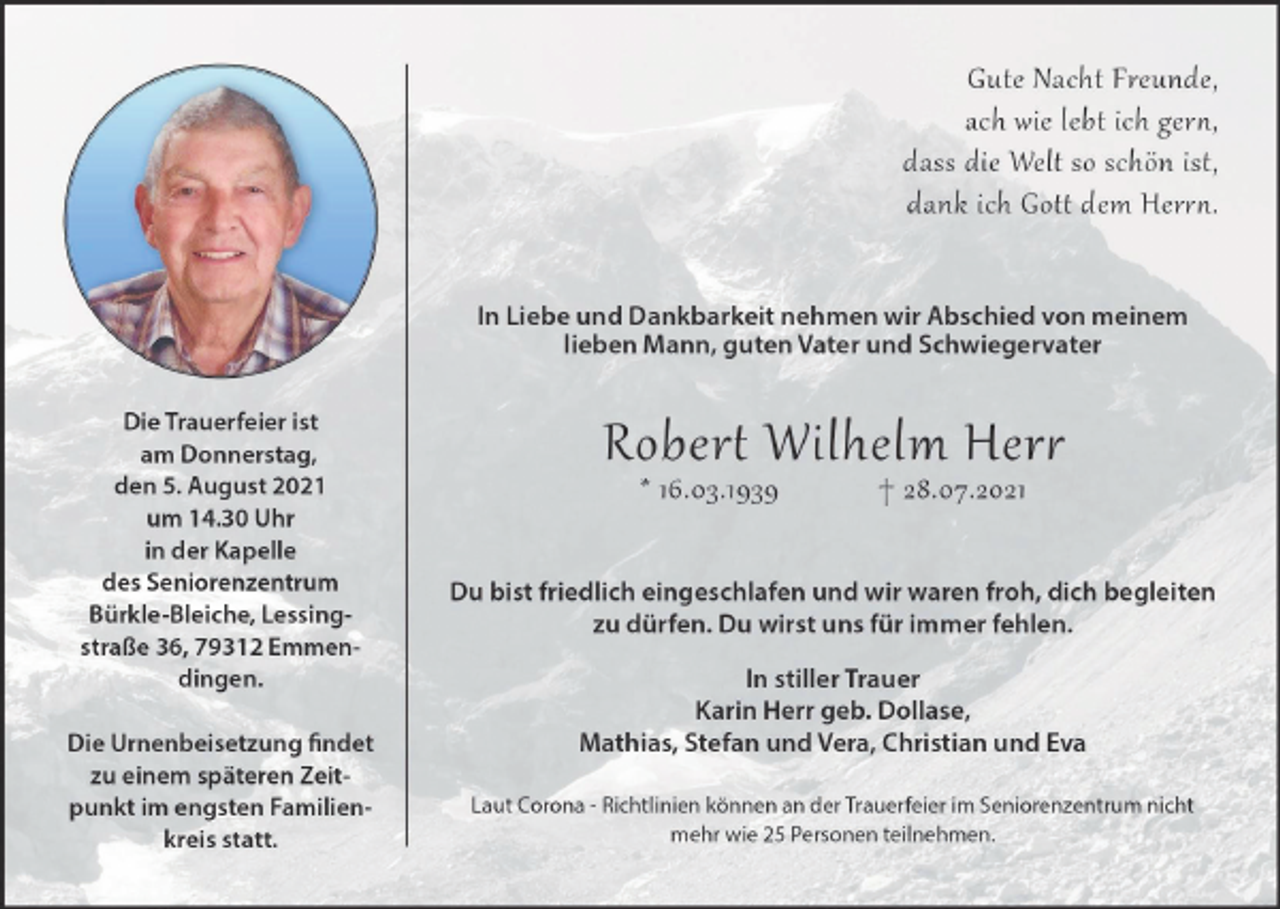 Die Trauerfeier ist am Donnerstag, den 5. August 2021 um 14.30 Uhr in der Kapelle des Seniorenzentrum Bürkle-Bleiche, Lessingstraße 36, 79312 Emmendingen.

Die Urnenbeisetzung findet zu einem späteren Zeitpunkt im engsten Familienkreis statt.

Gute Nacht Freunde,
ach wie lebt ich gern,
dass die Welt so schön ist,
dank ich Gott dem Herrn.

In Liebe und Dankbarkeit nehmen wir Abschied von meinem lieben Mann, guten Vater und Schwiegervater

Robert Wilhelm Herr

* 16.03.1939 † 28.07.2021

Du bist friedlich eingeschlafen und wir waren froh, dich begleiten zu dürfen. Du wirst uns für immer fehlen.

In stiller Trauer
Karin Herr geb. Dollase,
Mathias, Stefan und Vera, Christian und Eva

Laut Corona - Richtlinien können an der Trauerfeier im Seniorenzentrum nicht mehr wie 25 Personen teilnehmen.